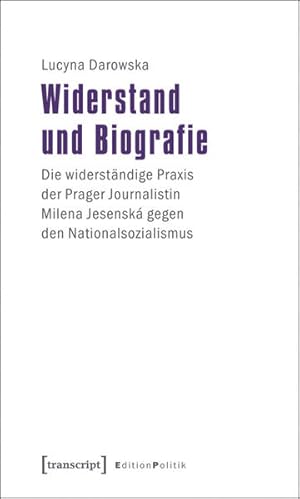 Lucyna Darowska

Widerstand und Biografie

Die widerständige Praxis der Prager Journalistin Milena Jesenská gegen den Nationalsozialismus

[transcript] EditionPolitik